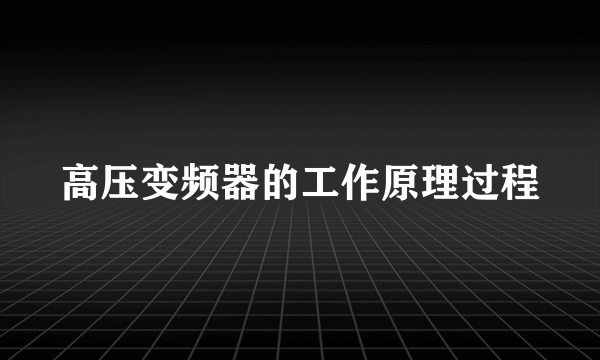 高压变频器的工作原理过程